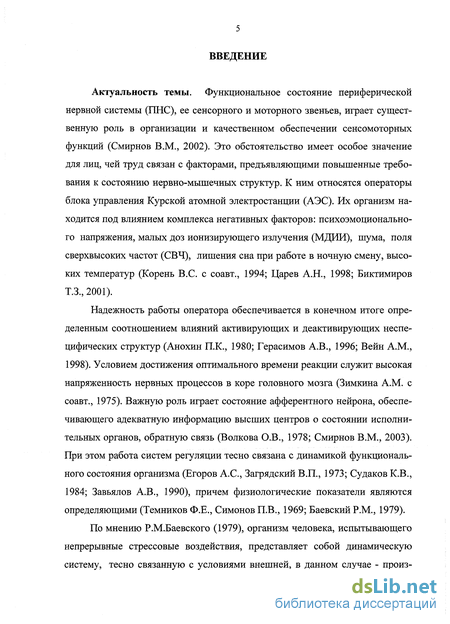 5

ВВЕДЕНИЕ

Актуальность темы. Функциональное состояние периферической нервной системы (ПНС), ее сенсорного и моторного звеньев, играет существенную роль в организации и качественном обеспечении сенсомоторных функций (Смирнов В.М., 2002). Это обстоятельство имеет особое значение для лиц, чей труд связан с факторами, предъявляющими повышенные требования к состоянию нервно-мышечных структур. К ним относятся операторы блока управления Курской атомной электростанции (АЭС). Их организм находится под влиянием комплекса негативных факторов: психоэмоционального напряжения, малых доз ионизирующего излучения (МДИИ), шума, поля сверхвысоких частот (СВЧ), лишения сна при работе в ночную смену, высоких температур (Корень В.С. с соавт., 1994; Царев А.Н., 1998; Биктимиров Т.З., 2001).

Надежность работы оператора обеспечивается в конечном итоге определенным соотношением влияний активирующих и деактивирующих неспецифических структур (Анохин П.К., 1980; Герасимов А.В., 1996; Вейн А.М., 1998). Условием достижения оптимального времени реакции служит высокая напряженность нервных процессов в коре головного мозга (Зимкина А.М. с соавт., 1975). Важную роль играет состояние афферентного нейрона, обеспечивающего адекватную информацию высших центров о состоянии исполнительных органов, обратную связь (Волкова О.В., 1978; Смирнов В.М., 2003). При этом работа систем регуляции тесно связана с динамикой функционального состояния организма (Егоров А.С., Загрядский В.П., 1973; Судаков К.В., 1984; Завьялов А.В., 1990), причем физиологические показатели являются определяющими (Темников Ф.Е., Симонов П.В., 1969; Баевский Р.М., 1979).

По мнению Р.М.Баевского (1979), организм человека, испытывающего непрерывные стрессовые воздействия, представляет собой динамическую систему, тесно связанную с условиями внешней, в данном случае - произ-

dsLib.net
библиотека диссертаций